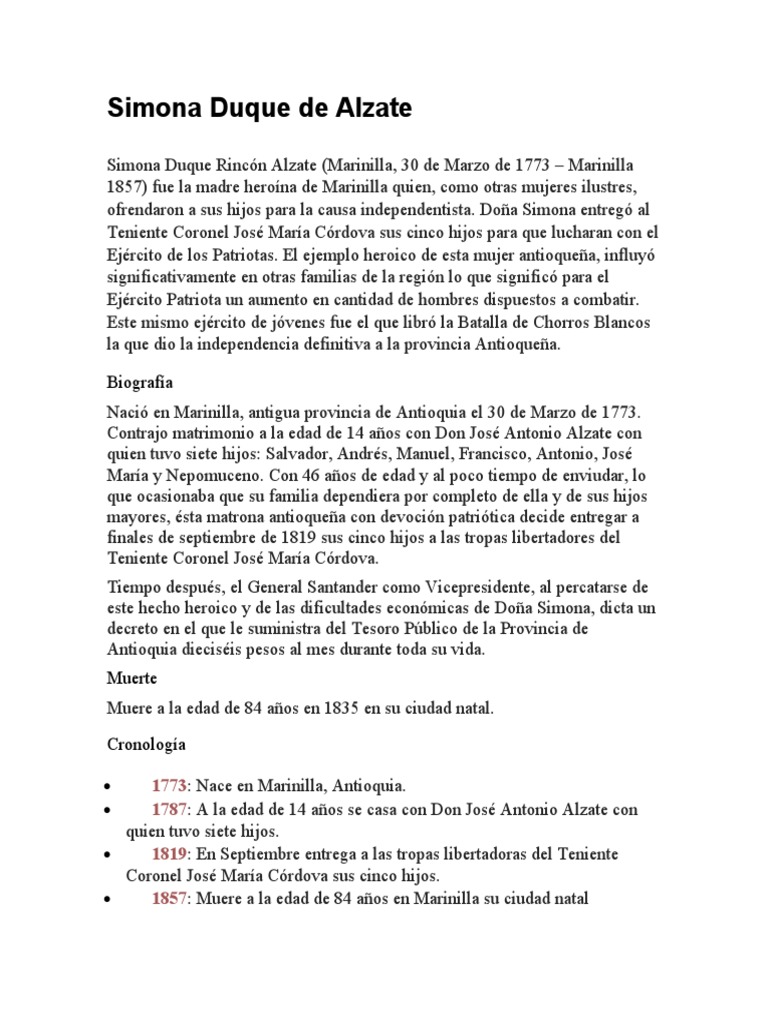 Simona Duque de Alzate

Simona Duque Rincón Alzate (Marinilla, 30 de Marzo de 1773 – Marinilla 1857) fue la madre heroína de Marinilla quien, como otras mujeres ilustres, ofrendaron a sus hijos para la causa independentista. Doña Simona entregó al Teniente Coronel José María Córdova sus cinco hijos para que lucharan con el Ejército de los Patriotas. El ejemplo heroico de esta mujer antioqueña, influyó significativamente en otras familias de la región lo que significó para el Ejército Patriota un aumento en cantidad de hombres dispuestos a combatir. Este mismo ejército de jóvenes fue el que libró la Batalla de Chorros Blancos la que dio la independencia definitiva a la provincia Antioqueña.

Biografía

Nació en Marinilla, antigua provincia de Antioquia el 30 de Marzo de 1773. Contrajo matrimonio a la edad de 14 años con Don José Antonio Alzate con quien tuvo siete hijos: Salvador, Andrés, Manuel, Francisco, Antonio, José María y Nepomuceno. Con 46 años de edad y al poco tiempo de enviudar, lo que ocasionaba que su familia dependiera por completo de ella y de sus hijos mayores, ésta matrona antioqueña con devoción patriótica decide entregar a finales de septiembre de 1819 sus cinco hijos a las tropas libertadores del Teniente Coronel José María Córdova.

Tiempo después, el General Santander como Vicepresidente, al percatarse de este hecho heroico y de las dificultades económicas de Doña Simona, dicta un decreto en el que le suministra del Tesoro Público de la Provincia de Antioquia dieciséis pesos al mes durante toda su vida.

Muerte

Muere a la edad de 84 años en 1835 en su ciudad natal.

Cronología

• 1773: Nace en Marinilla, Antioquia.
• 1787: A la edad de 14 años se casa con Don José Antonio Alzate con quien tuvo siete hijos.
• 1819: En Septiembre entrega a las tropas libertadoras del Teniente Coronel José María Córdova sus cinco hijos.
• 1857: Muere a la edad de 84 años en Marinilla su ciudad natal